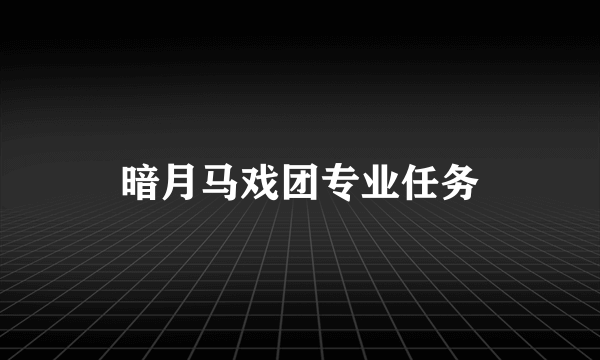 暗月马戏团专业任务